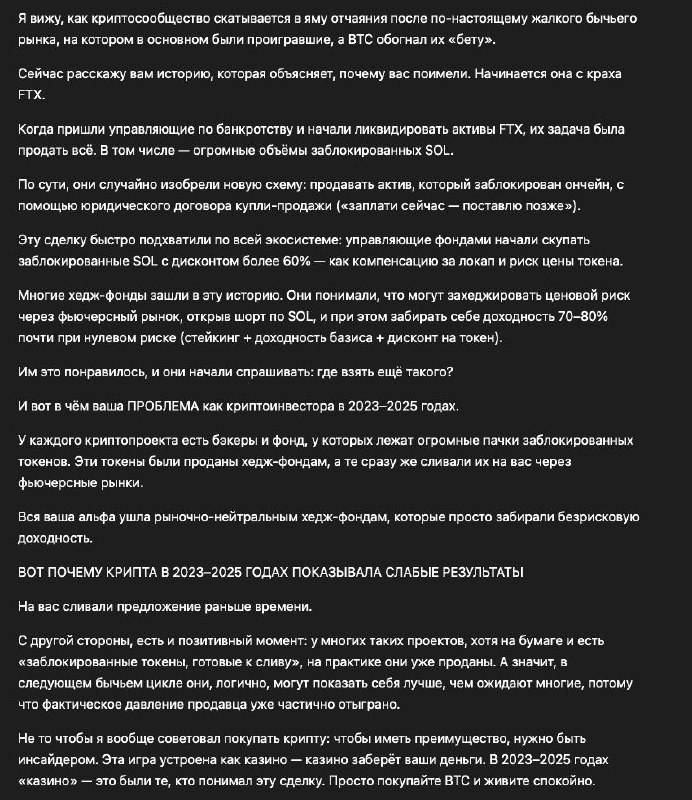 Я вижу, как криптосообщество скатывается в яму отчаяния после по-настоящему жалкого бычьего рынка, на котором в основном были проигравшие, а BTC обогнал их «бету».

Сейчас расскажу вам историю, которая объясняет, почему вас поимели. Начинается она с краха FTX.

Когда пришли управляющие по банкротству и начали ликвидировать активы FTX, их задача была продать всё. В том числе — огромные объёмы заблокированных SOL.

По сути, они случайно изобрели новую схему: продавать актив, который заблокирован ончейн, с помощью юридического договора купли-продажи («заплати сейчас — поставлю позже»).

Эту сделку быстро подхватили по всей экосистеме: управляющие фондами начали скупать заблокированные SOL с дисконтом более 60% — как компенсацию за локап и риск цены токена.

Многие хедж-фонды зашли в эту историю. Они понимали, что могут захеджировать ценовой риск через фьючерсный рынок, открыв шорт по SOL, и при этом забирать себе доходность 70–80% почти при нулевом риске (стейкинг + доходность базиса + дисконт на токен).

Им это понравилось, и они начали спрашивать: где взять ещё такого?

И вот в чём ваша ПРОБЛЕМА как криптоинвестора в 2023–2025 годах.

У каждого криптопроекта есть бэкеры и фонд, у которых лежат огромные пачки заблокированных токенов. Эти токены были проданы хедж-фондам, а те сразу же сливали их на вас через фьючерсные рынки.

Вся ваша альфа ушла рыночно-нейтральным хедж-фондам, которые просто забирали безрисковую доходность.

ВОТ ПОЧЕМУ КРИПТА В 2023–2025 ГОДАХ ПОКАЗЫВАЛА СЛАБЫЕ РЕЗУЛЬТАТЫ

На вас сливали предложение раньше времени.

С другой стороны, есть и позитивный момент: у многих таких проектов, хотя на бумаге и есть «заблокированные токены, готовые к сливу», на практике они уже проданы. А значит, в следующем бычьем цикле они, логично, могут показать себя лучше, чем ожидают многие, потому что фактическое давление продавца уже частично отыграно.

Не то чтобы я вообще советовал покупать крипту: чтобы иметь преимущество, нужно быть инсайдером. Эта игра устроена как казино — казино заберёт ваши деньги. В 2023–2025 годах «казино» — это были те, кто понимал эту сделку. Просто покупайте BTC и живите спокойно.